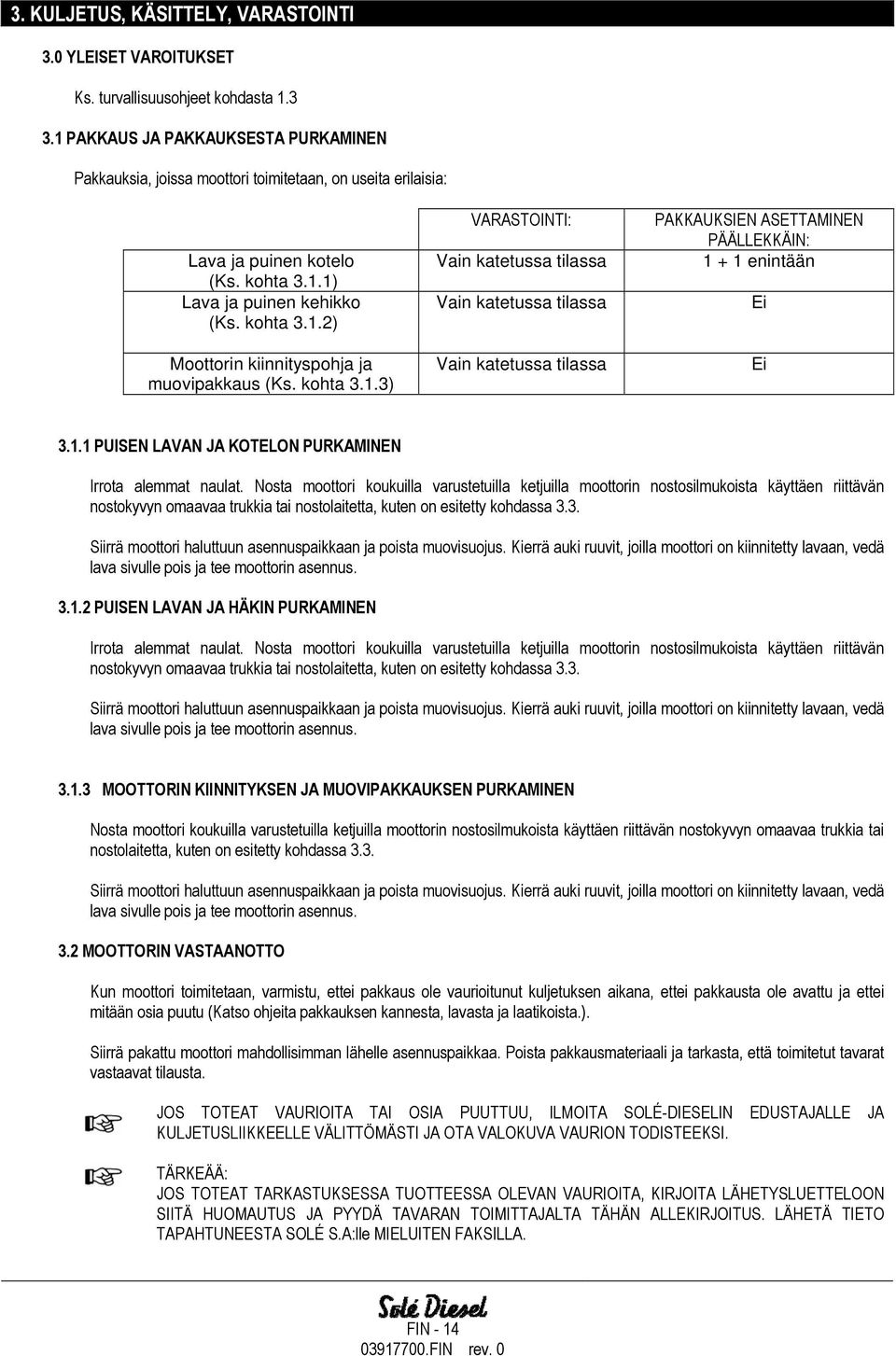 3. KULJETUS, KÄSITTELY, VARASTOINTI

3.0 YLEISET VAROITUKSET

Ks. turvallisuusohjeet kohdasta 1.3

3.1 PAKKAUS JA PAKKAUKSESTA PURKAMINEN

Pakkauksia, joissa moottori toimitetaan, on useita erilaisia:

| | VARASTOINTI: | PAKKAUKSIEN ASETTAMINEN PÄÄLLEKKÄIN: |
|---|---|---|
| Lava ja puinen kotelo (Ks. kohta 3.1.1) | Vain katetussa tilassa | 1 + 1 enintään |
| Lava ja puinen kehikko (Ks. kohta 3.1.2) | Vain katetussa tilassa | Ei |
| Moottorin kiinnityspohja ja muovipakkaus (Ks. kohta 3.1.3) | Vain katetussa tilassa | Ei |

3.1.1 PUISEN LAVAN JA KOTELON PURKAMINEN

Irrota alemmat naulat. Nosta moottori koukuilla varustetuilla ketjuilla moottorin nostosilmukoista käyttäen riittävän nostokyvyn omaavaa trukkia tai nostolaitetta, kuten on esitetty kohdassa 3.3.

Siirrä moottori haluttuun asennuspaikkaan ja poista muovisuojus. Kierrä auki ruuvit, joilla moottori on kiinnitetty lavaan, vedä lava sivulle pois ja tee moottorin asennus.

3.1.2 PUISEN LAVAN JA HÄKIN PURKAMINEN

Irrota alemmat naulat. Nosta moottori koukuilla varustetuilla ketjuilla moottorin nostosilmukoista käyttäen riittävän nostokyvyn omaavaa trukkia tai nostolaitetta, kuten on esitetty kohdassa 3.3.

Siirrä moottori haluttuun asennuspaikkaan ja poista muovisuojus. Kierrä auki ruuvit, joilla moottori on kiinnitetty lavaan, vedä lava sivulle pois ja tee moottorin asennus.

3.1.3 MOOTTORIN KIINNITYKSEN JA MUOVIPAKKAUKSEN PURKAMINEN

Nosta moottori koukuilla varustetuilla ketjuilla moottorin nostosilmukoista käyttäen riittävän nostokyvyn omaavaa trukkia tai nostolaitetta, kuten on esitetty kohdassa 3.3.

Siirrä moottori haluttuun asennuspaikkaan ja poista muovisuojus. Kierrä auki ruuvit, joilla moottori on kiinnitetty lavaan, vedä lava sivulle pois ja tee moottorin asennus.

3.2 MOOTTORIN VASTAANOTTO

Kun moottori toimitetaan, varmistu, ettei pakkaus ole vaurioitunut kuljetuksen aikana, ettei pakkausta ole avattu ja ettei mitään osia puutu (Katso ohjeita pakkauksen kannesta, lavasta ja laatikoista.).

Siirrä pakattu moottori mahdollisimman lähelle asennuspaikkaa. Poista pakkausmateriaali ja tarkasta, että toimitetut tavarat vastaavat tilausta.

JOS TOTEAT VAURIOITA TAI OSIA PUUTTUU, ILMOITA SOLÉ-DIESELIN EDUSTAJALLE JA KULJETUSLIIKKEELLE VÄLITTÖMÄSTI JA OTA VALOKUVA VAURION TODISTEEKSI.

TÄRKEÄÄ:
JOS TOTEAT TARKASTUKSESSA TUOTTEESSA OLEVAN VAURIOITA, KIRJOITA LÄHETYSLUETTELOON SIITÄ HUOMAUTUS JA PYYDÄ TAVARAN TOIMITTAJALTA TÄHÄN ALLEKIRJOITUS. LÄHETÄ TIETO TAPAHTUNEESTA SOLÉ S.A:lle MIELUITEN FAKSILLA.

Solé Diesel
FIN - 14
03917700.FIN rev. 0